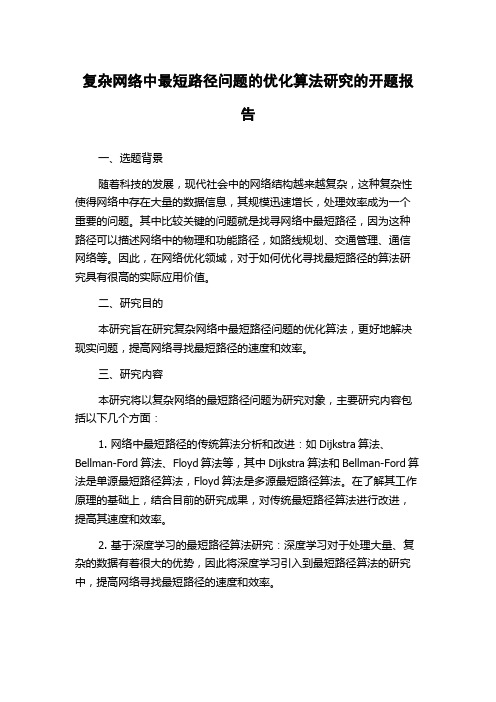 复杂网络中最短路径问题的优化算法研究的开题报告

一、选题背景

随着科技的发展，现代社会中的网络结构越来越复杂，这种复杂性使得网络中存在大量的数据信息，其规模迅速增长，处理效率成为一个重要的问题。其中比较关键的问题就是找寻网络中最短路径，因为这种路径可以描述网络中的物理和功能路径，如路线规划、交通管理、通信网络等。因此，在网络优化领域，对于如何优化寻找最短路径的算法研究具有很高的实际应用价值。

二、研究目的

本研究旨在研究复杂网络中最短路径问题的优化算法，更好地解决现实问题，提高网络寻找最短路径的速度和效率。

三、研究内容

本研究将以复杂网络的最短路径问题为研究对象，主要研究内容包括以下几个方面：

1. 网络中最短路径的传统算法分析和改进：如 Dijkstra 算法、Bellman-Ford 算法、Floyd 算法等，其中 Dijkstra 算法和 Bellman-Ford 算法是单源最短路径算法，Floyd 算法是多源最短路径算法。在了解其工作原理的基础上，结合目前的研究成果，对传统最短路径算法进行改进，提高其速度和效率。

2. 基于深度学习的最短路径算法研究：深度学习对于处理大量、复杂的数据有着很大的优势，因此将深度学习引入到最短路径算法的研究中，提高网络寻找最短路径的速度和效率。